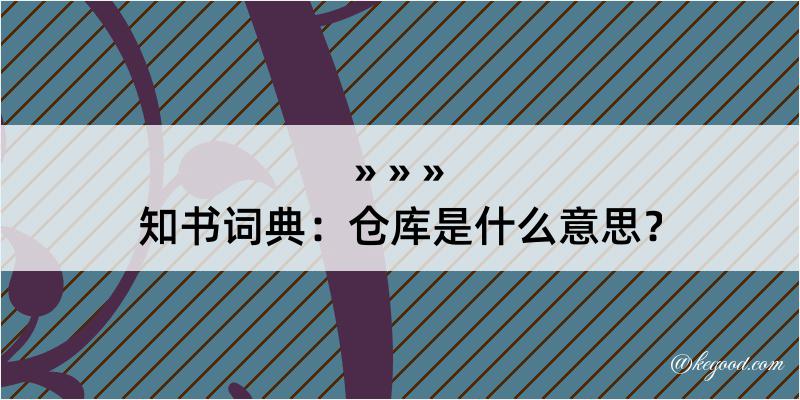 » » »
知书词典：仓库是什么意思？

@kegood.com